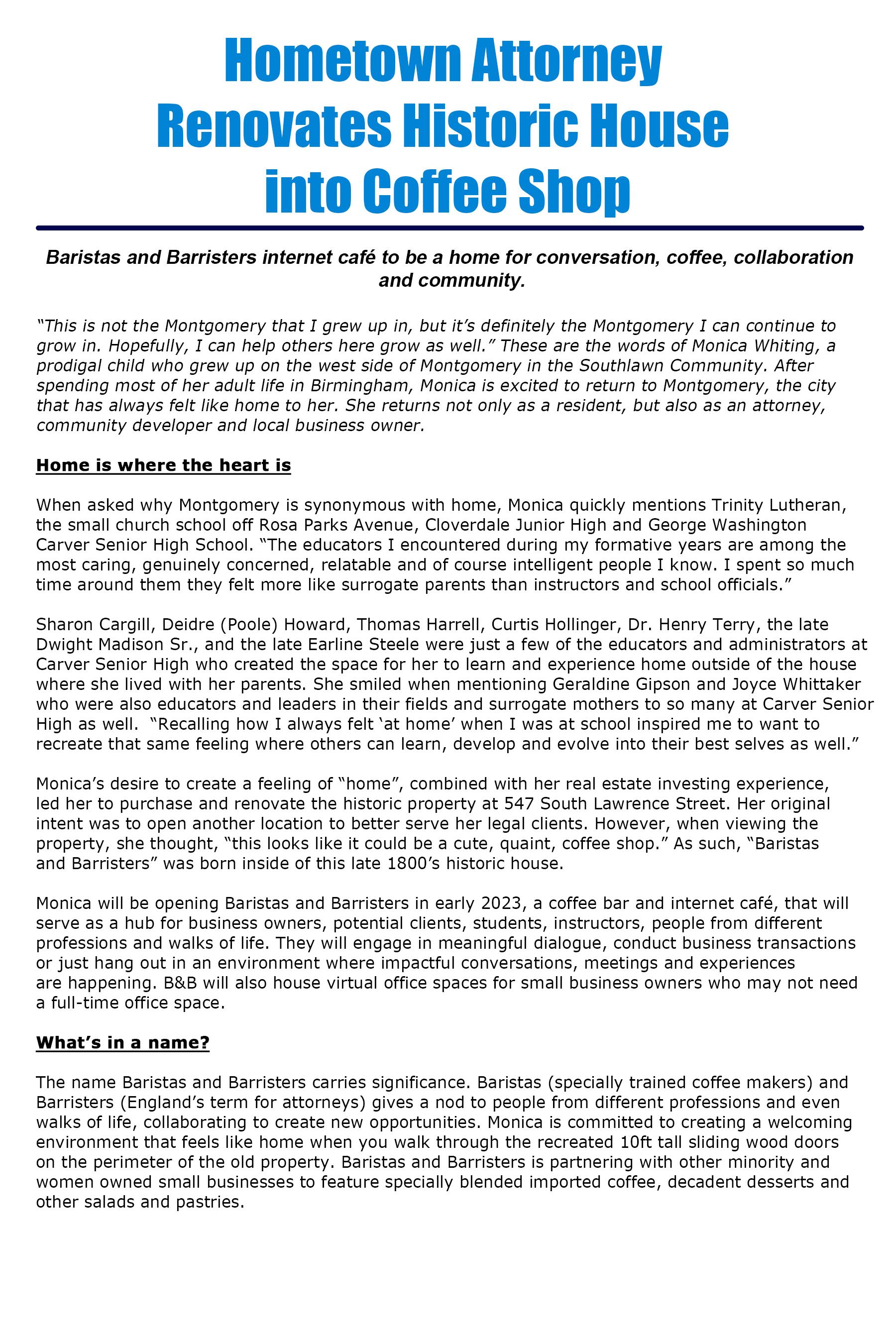 Hometown Attorney Renovates Historic House into Coffee Shop

Baristas and Barristers internet café to be a home for conversation, coffee, collaboration and community.

"This is not the Montgomery that I grew up in, but it's definitely the Montgomery I can continue to grow in. Hopefully, I can help others here grow as well." These are the words of Monica Whiting, a prodigal child who grew up on the west side of Montgomery in the Southlawn Community. After spending most of her adult life in Birmingham, Monica is excited to return to Montgomery, the city that has always felt like home to her. She returns not only as a resident, but also as an attorney, community developer and local business owner.

Home is where the heart is

When asked why Montgomery is synonymous with home, Monica quickly mentions Trinity Lutheran, the small church school off Rosa Parks Avenue, Cloverdale Junior High and George Washington Carver Senior High School. "The educators I encountered during my formative years are among the most caring, genuinely concerned, relatable and of course intelligent people I know. I spent so much time around them they felt more like surrogate parents than instructors and school officials."

Sharon Cargill, Deidre (Poole) Howard, Thomas Harrell, Curtis Hollinger, Dr. Henry Terry, the late Dwight Madison Sr., and the late Earline Steele were just a few of the educators and administrators at Carver Senior High who created the space for her to learn and experience home outside of the house where she lived with her parents. She smiled when mentioning Geraldine Gipson and Joyce Whittaker who were also educators and leaders in their fields and surrogate mothers to so many at Carver Senior High as well. "Recalling how I always felt 'at home' when I was at school inspired me to want to recreate that same feeling where others can learn, develop and evolve into their best selves as well."

Monica's desire to create a feeling of "home", combined with her real estate investing experience, led her to purchase and renovate the historic property at 547 South Lawrence Street. Her original intent was to open another location to better serve her legal clients. However, when viewing the property, she thought, "this looks like it could be a cute, quaint, coffee shop." As such, "Baristas and Barristers" was born inside of this late 1800's historic house.

Monica will be opening Baristas and Barristers in early 2023, a coffee bar and internet café, that will serve as a hub for business owners, potential clients, students, instructors, people from different professions and walks of life. They will engage in meaningful dialogue, conduct business transactions or just hang out in an environment where impactful conversations, meetings and experiences are happening. B&B will also house virtual office spaces for small business owners who may not need a full-time office space.

What's in a name?

The name Baristas and Barristers carries significance. Baristas (specially trained coffee makers) and Barristers (England's term for attorneys) gives a nod to people from different professions and even walks of life, collaborating to create new opportunities. Monica is committed to creating a welcoming environment that feels like home when you walk through the recreated 10ft tall sliding wood doors on the perimeter of the old property. Baristas and Barristers is partnering with other minority and women owned small businesses to feature specially blended imported coffee, decadent desserts and other salads and pastries.